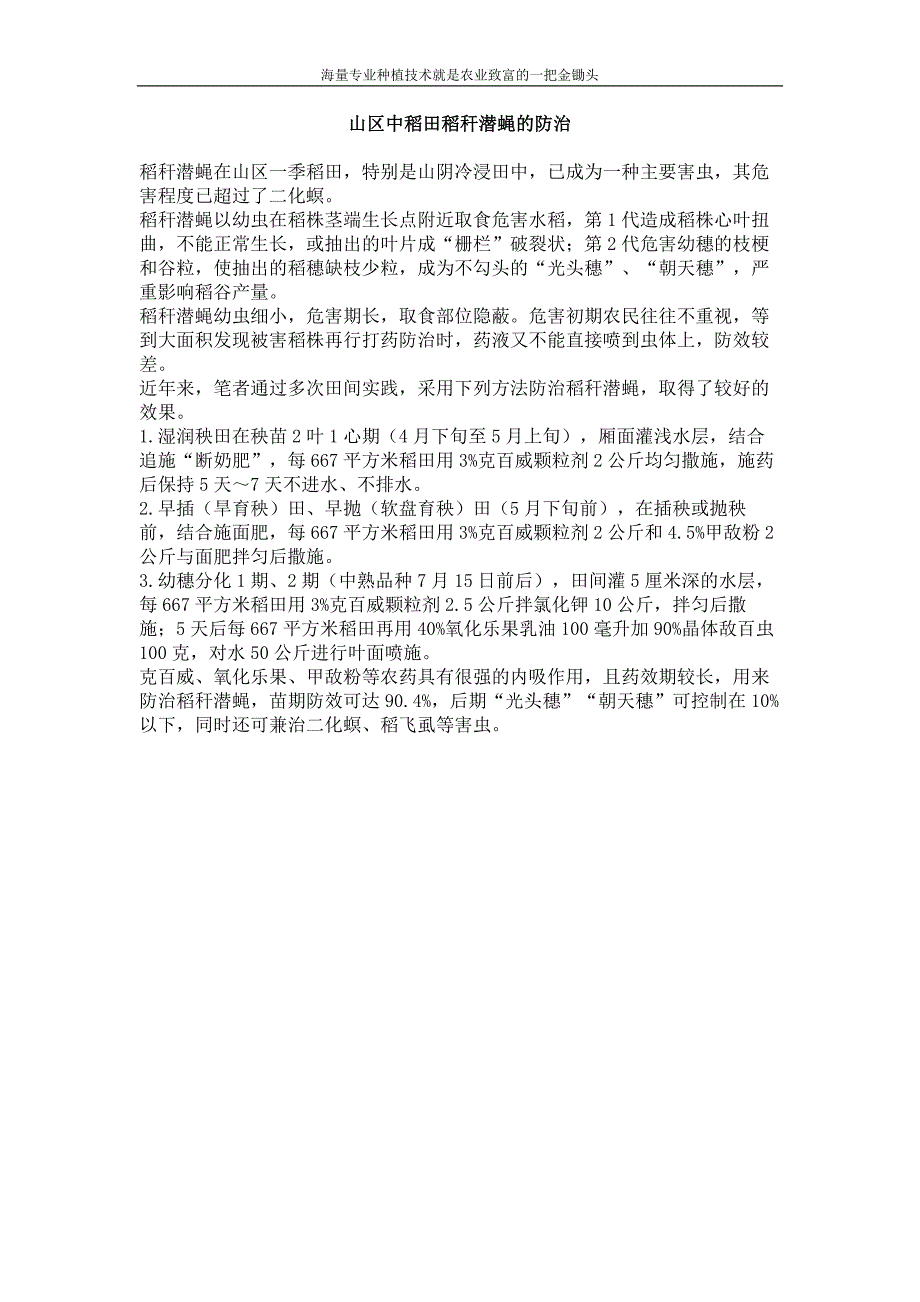 海量专业种植技术就是农业致富的一把金锄头

山区中稻田稻秆潜蝇的防治

稻秆潜蝇在山区一季稻田，特别是山阴冷浸田中，已成为一种主要害虫，其危害程度已超过了二化螟。

稻秆潜蝇以幼虫在稻株茎端生长点附近取食危害水稻，第1代造成稻株心叶扭曲，不能正常生长，或抽出的叶片成“栅栏”破裂状；第2代危害幼穗的枝梗和谷粒，使抽出的稻穗缺枝少粒，成为不勾头的“光头穗”、“朝天穗”，严重影响稻谷产量。

稻秆潜蝇幼虫细小，危害期长，取食部位隐蔽。危害初期农民往往不重视，等到大面积发现被害稻株再行打药防治时，药液又不能直接喷到虫体上，防效较差。

近年来，笔者通过多次田间实践，采用下列方法防治稻秆潜蝇，取得了较好的效果。

1.湿润秧田在秧苗2叶1心期（4月下旬至5月上旬），厢面灌浅水层，结合追施“断奶肥”，每667平方米稻田用3%克百威颗粒剂2公斤均匀撒施，施药后保持5天～7天不进水、不排水。

2.早插（旱育秧）田、早抛（软盘育秧）田（5月下旬前），在插秧或抛秧前，结合施面肥，每667平方米稻田用3%克百威颗粒剂2公斤和4.5%甲敌粉2公斤与面肥拌匀后撒施。

3.幼穗分化1期、2期（中熟品种7月15日前后），田间灌5厘米深的水层，每667平方米稻田用3%克百威颗粒剂2.5公斤拌氯化钾10公斤，拌匀后撒施；5天后每667平方米稻田再用40%氧化乐果乳油100毫升加90%晶体敌百虫100克，对水50公斤进行叶面喷施。

克百威、氧化乐果、甲敌粉等农药具有很强的内吸作用，且药效期较长，用来防治稻秆潜蝇，苗期防效可达90.4%，后期“光头穗”“朝天穗”可控制在10%以下，同时还可兼治二化螟、稻飞虱等害虫。